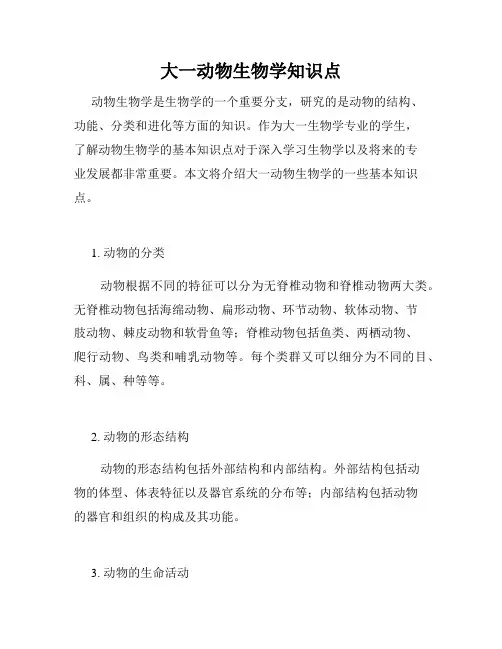 大一动物生物学知识点

动物生物学是生物学的一个重要分支，研究的是动物的结构、功能、分类和进化等方面的知识。作为大一生物学专业的学生，了解动物生物学的基本知识点对于深入学习生物学以及将来的专业发展都非常重要。本文将介绍大一动物生物学的一些基本知识点。

1. 动物的分类

动物根据不同的特征可以分为无脊椎动物和脊椎动物两大类。无脊椎动物包括海绵动物、扁形动物、环节动物、软体动物、节肢动物、棘皮动物和软骨鱼等；脊椎动物包括鱼类、两栖动物、爬行动物、鸟类和哺乳动物等。每个类群又可以细分为不同的目、科、属、种等等。

2. 动物的形态结构

动物的形态结构包括外部结构和内部结构。外部结构包括动物的体型、体表特征以及器官系统的分布等；内部结构包括动物的器官和组织的构成及其功能。

3. 动物的生命活动